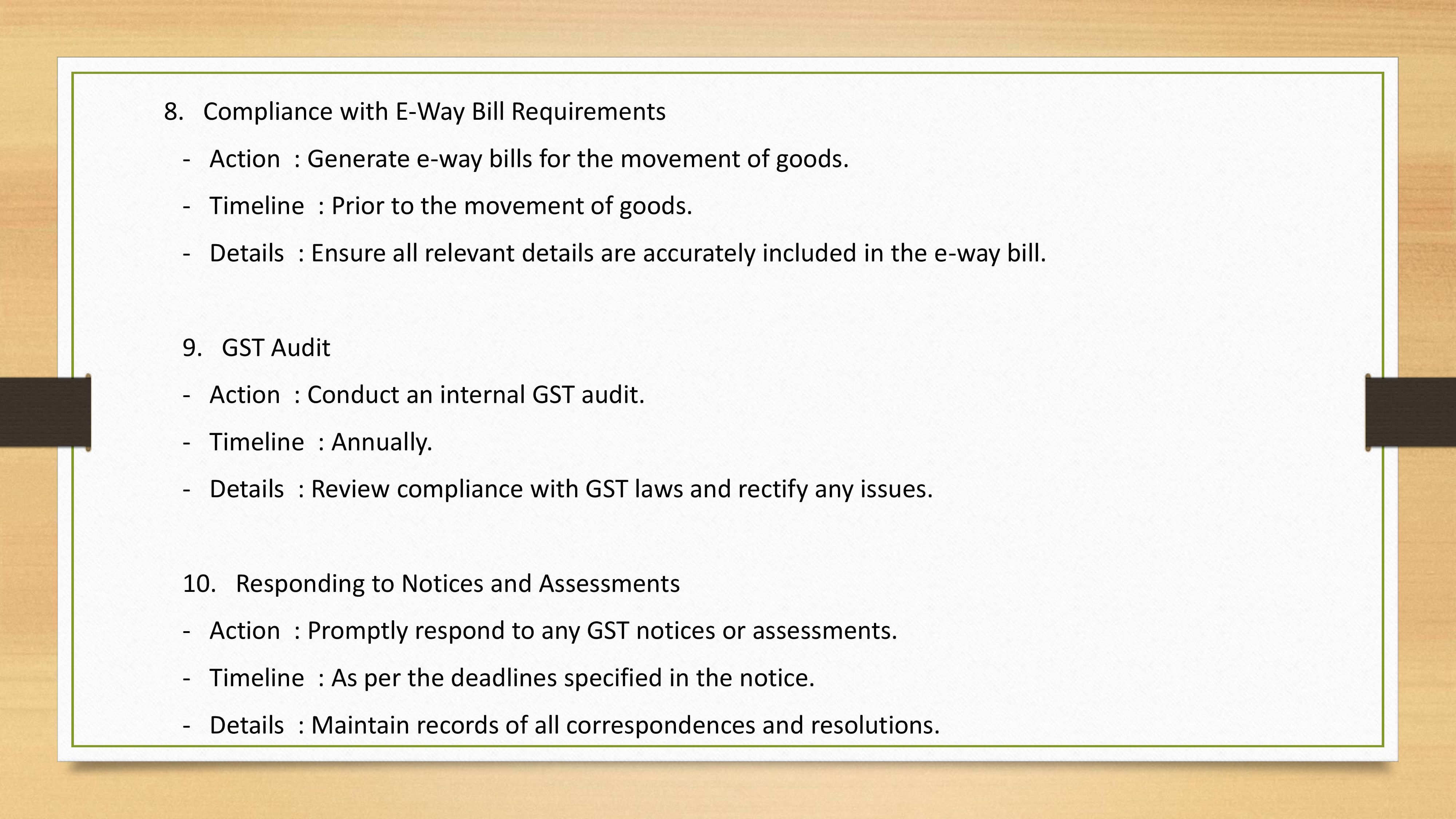 8. Compliance with E-Way Bill Requirements

- Action : Generate e-way bills for the movement of goods.

- Timeline : Prior to the movement of goods.

- Details : Ensure all relevant details are accurately included in the e-way bill.

9. GST Audit

- Action : Conduct an internal GST audit.

- Timeline : Annually.

- Details : Review compliance with GST laws and rectify any issues.

10. Responding to Notices and Assessments

- Action : Promptly respond to any GST notices or assessments.

- Timeline : As per the deadlines specified in the notice.

- Details : Maintain records of all correspondences and resolutions.